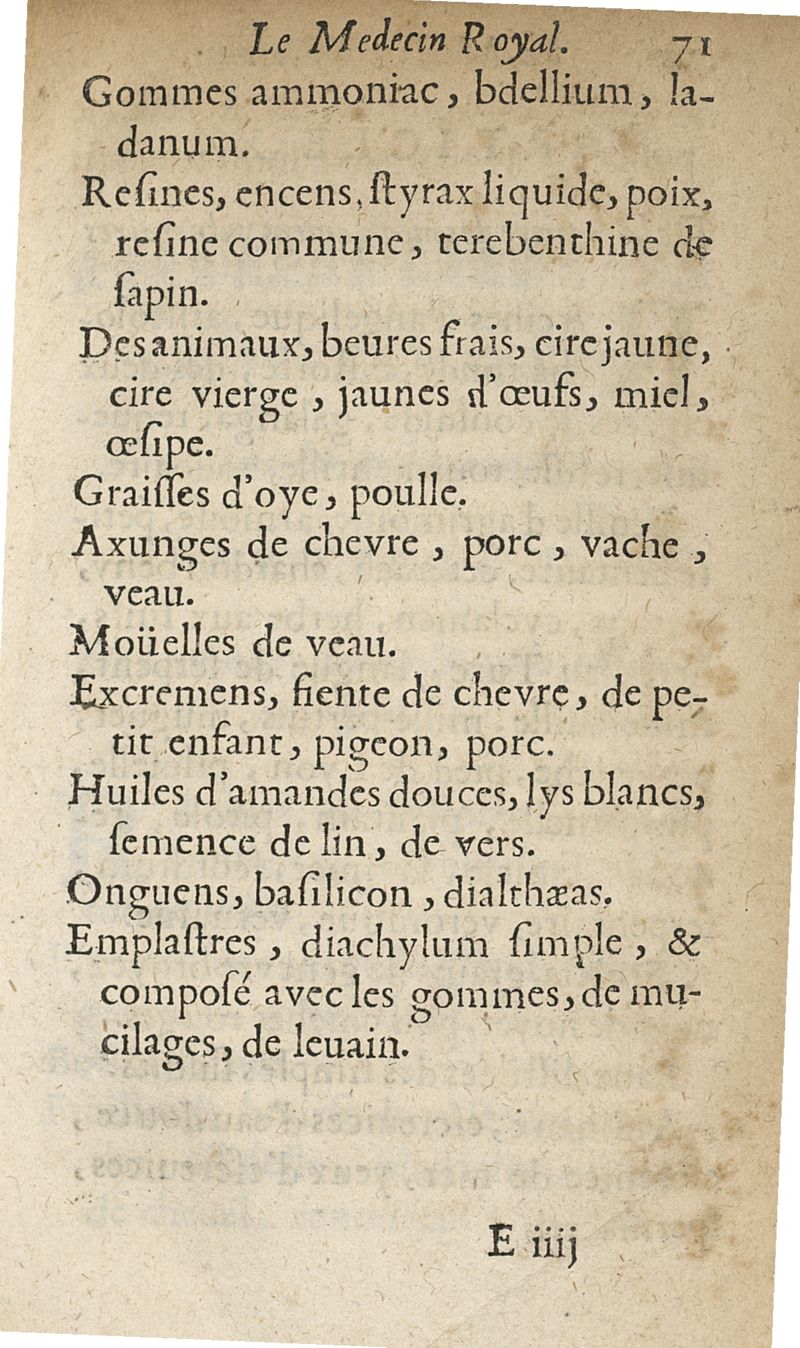 Le Medecin Royal. 71

Gommes ammoniac, bdellium, ladanum.

Resines, encens, ſtyrax liquide, poix, reſine commune, terebenthine de ſapin.

Des animaux, beures frais, cire jaune, cire vierge, jaunes d'œufs, miel, œſipe.

Graiſſes d'oye, poulle.

Axunges de chevre, porc, vache, veau.

Moüelles de veau.

Excremens, fiente de chevre, de petit enfant, pigeon, porc.

Huiles d'amandes douces, lys blancs, ſemence de lin, de vers.

Onguens, baſilicon, dialthæas.

Emplaſtres, diachylum ſimple, & composé avec les gommes, de mucilages, de leuain.

E iiij